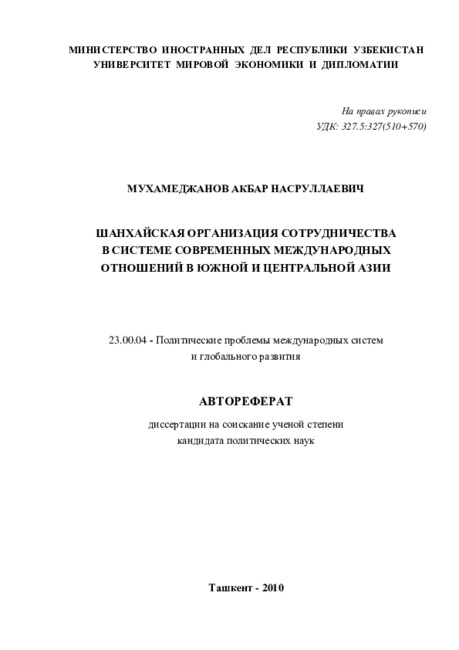 МИНИСТЕРСТВО ИНОСТРАННЫХ ДЕЛ РЕСПУБЛИКИ УЗБЕКИСТАН
УНИВЕРСИТЕТ МИРОВОЙ ЭКОНОМИКИ И ДИПЛОМАТИИ

На правах рукописи
УДК: 327.5:327(510+570)

МУХАМЕДЖАНОВ АКБАР НАСРУЛЛАЕВИЧ

ШАНХАЙСКАЯ ОРГАНИЗАЦИЯ СОТРУДНИЧЕСТВА В СИСТЕМЕ СОВРЕМЕННЫХ МЕЖДУНАРОДНЫХ ОТНОШЕНИЙ В ЮЖНОЙ И ЦЕНТРАЛЬНОЙ АЗИИ

23.00.04 - Политические проблемы международных систем и глобального развития

АВТОРЕФЕРАТ

диссертации на соискание ученой степени кандидата политических наук

Ташкент - 2010